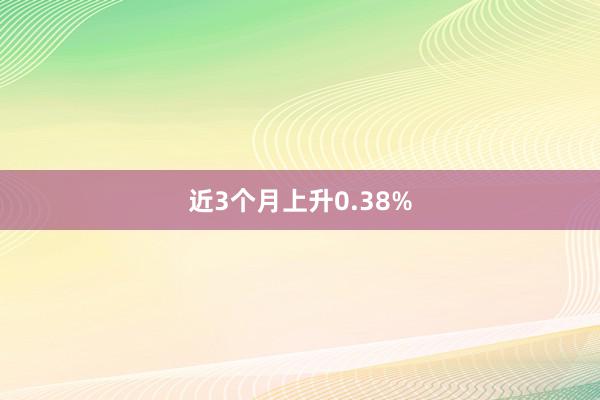 近3个月上升0.38%